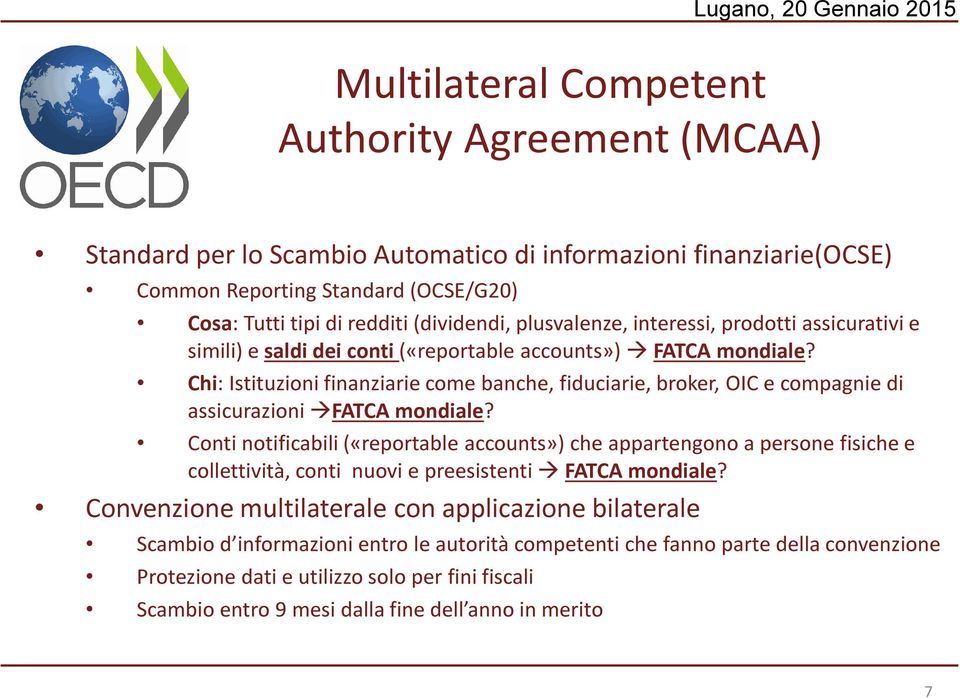 Lugano, 20 Gennaio 2015

OECD

Multilateral Competent Authority Agreement (MCAA)

• Standard per lo Scambio Automatico di informazioni finanziarie(OCSE)
  • Common Reporting Standard (OCSE/G20)
    • Cosa: Tutti tipi di redditi (dividendi, plusvalenze, interessi, prodotti assicurativi e simili) e saldi dei conti («reportable accounts») → FATCA mondiale?
    • Chi: Istituzioni finanziarie come banche, fiduciarie, broker, OIC e compagnie di assicurazioni →FATCA mondiale?
    • Conti notificabili («reportable accounts») che appartengono a persone fisiche e collettività, conti nuovi e preesistenti → FATCA mondiale?
• Convenzione multilaterale con applicazione bilaterale
  • Scambio d'informazioni entro le autorità competenti che fanno parte della convenzione
  • Protezione dati e utilizzo solo per fini fiscali
  • Scambio entro 9 mesi dalla fine dell'anno in merito

7